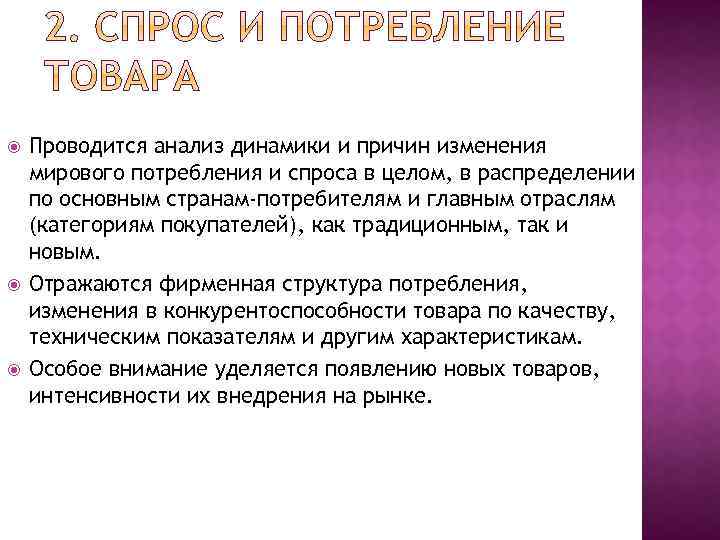 2. СПРОС И ПОТРЕБЛЕНИЕ ТОВАРА

Проводится анализ динамики и причин изменения мирового потребления и спроса в целом, в распределении по основным странам-потребителям и главным отраслям (категориям покупателей), как традиционным, так и новым.

Отражаются фирменная структура потребления, изменения в конкурентоспособности товара по качеству, техническим показателям и другим характеристикам.

Особое внимание уделяется появлению новых товаров, интенсивности их внедрения на рынке.